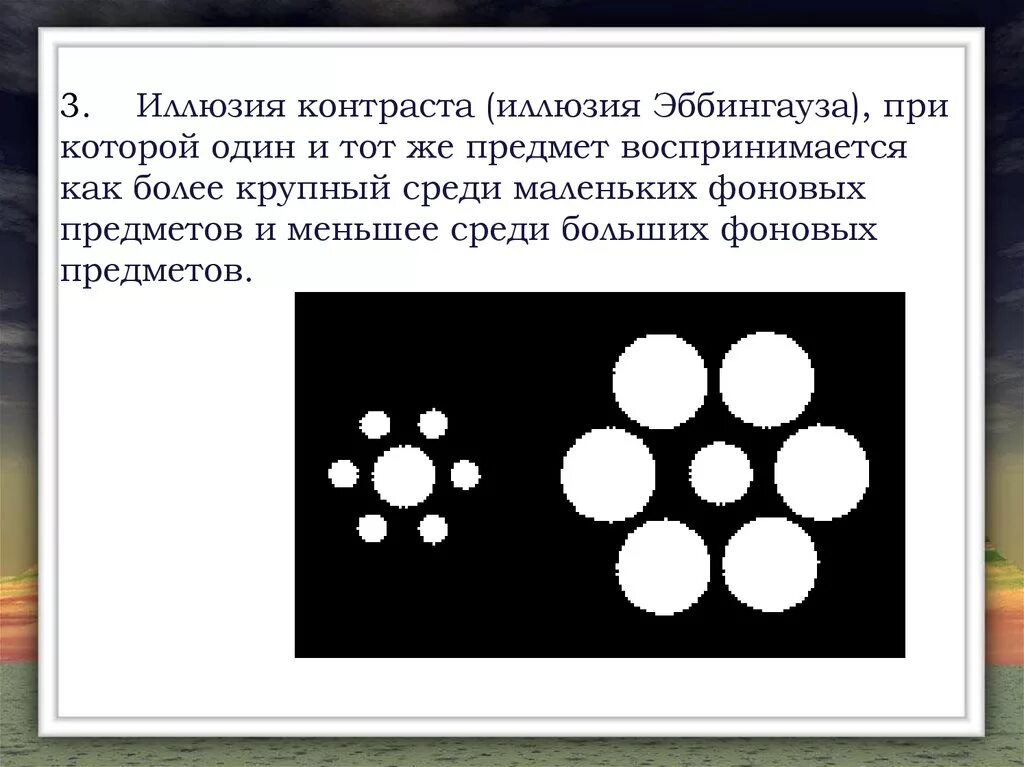 3. Иллюзия контраста (иллюзия Эббингауза), при которой один и тот же предмет воспринимается как более крупный среди маленьких фоновых предметов и меньшее среди больших фоновых предметов.